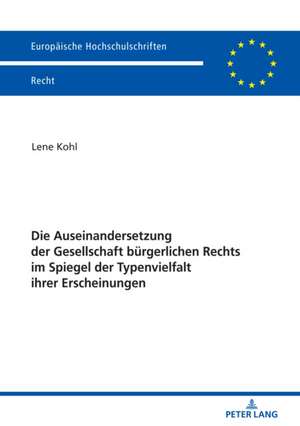 Europäische Hochschulschriften

Recht

Lene Kohl

Die Auseinandersetzung der Gesellschaft bürgerlichen Rechts im Spiegel der Typenvielfalt ihrer Erscheinungen

PETER LANG